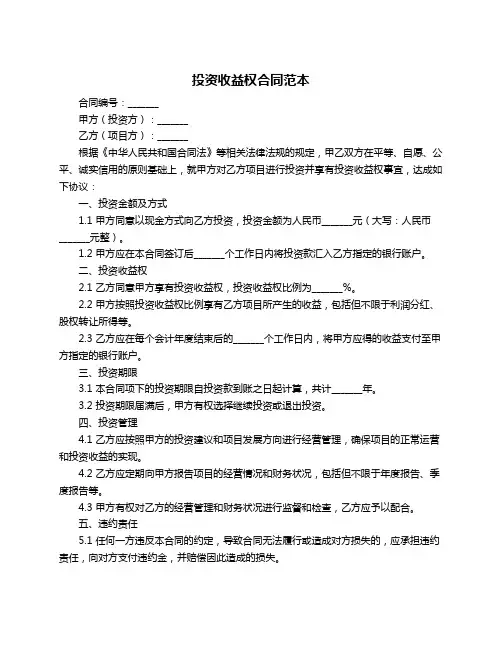 投资收益权合同范本

合同编号：______

甲方（投资方）：______

乙方（项目方）：______

根据《中华人民共和国合同法》等相关法律法规的规定，甲乙双方在平等、自愿、公平、诚实信用的原则基础上，就甲方对乙方项目进行投资并享有投资收益权事宜，达成如下协议：

一、投资金额及方式

1.1 甲方同意以现金方式向乙方投资，投资金额为人民币______元（大写：人民币______元整）。

1.2 甲方应在本合同签订后______个工作日内将投资款汇入乙方指定的银行账户。

二、投资收益权

2.1 乙方同意甲方享有投资收益权，投资收益权比例为______%。

2.2 甲方按照投资收益权比例享有乙方项目所产生的收益，包括但不限于利润分红、股权转让所得等。

2.3 乙方应在每个会计年度结束后的______个工作日内，将甲方应得的收益支付至甲方指定的银行账户。

三、投资期限

3.1 本合同项下的投资期限自投资款到账之日起计算，共计______年。

3.2 投资期限届满后，甲方有权选择继续投资或退出投资。

四、投资管理

4.1 乙方应按照甲方的投资建议和项目发展方向进行经营管理，确保项目的正常运营和投资收益的实现。

4.2 乙方应定期向甲方报告项目的经营情况和财务状况，包括但不限于年度报告、季度报告等。

4.3 甲方有权对乙方的经营管理和财务状况进行监督和检查，乙方应予以配合。

五、违约责任

5.1 任何一方违反本合同的约定，导致合同无法履行或造成对方损失的，应承担违约责任，向对方支付违约金，并赔偿因此造成的损失。